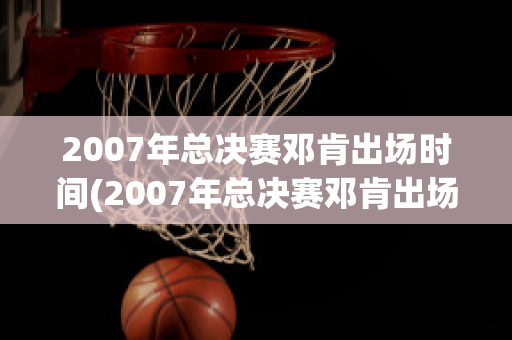 2007年总决赛邓肯出场时间(2007年总决赛邓肯出场